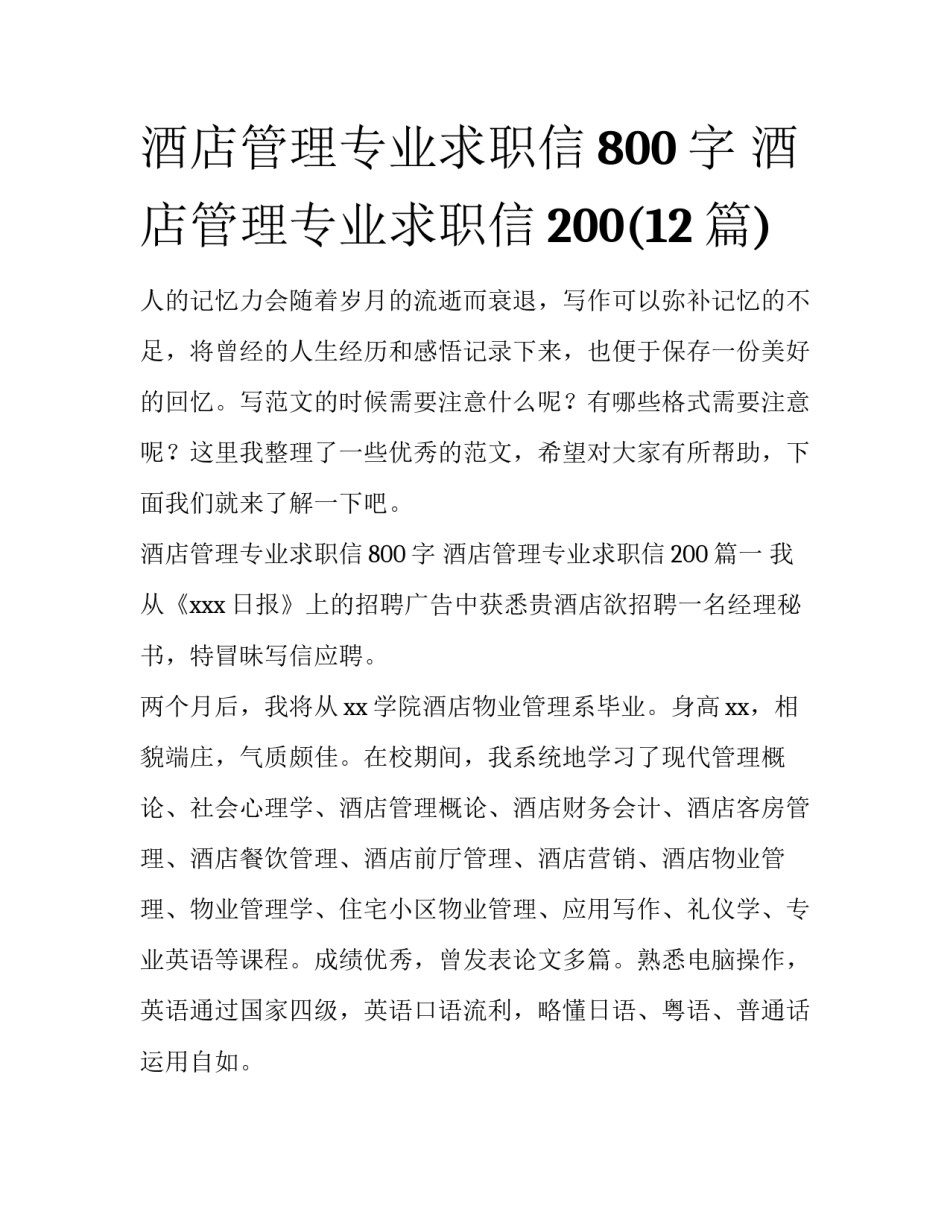 酒店管理专业求职信 800 字 酒店管理专业求职信 200(12 篇)

人的记忆力会随着岁月的流逝而衰退，写作可以弥补记忆的不足，将曾经的人生经历和感悟记录下来，也便于保存一份美好的回忆。写范文的时候需要注意什么呢？有哪些格式需要注意呢？这里我整理了一些优秀的范文，希望对大家有所帮助，下面我们就来了解一下吧。

酒店管理专业求职信 800 字 酒店管理专业求职信 200 篇一 我从《xxx 日报》上的招聘广告中获悉贵酒店欲招聘一名经理秘书，特冒昧写信应聘。

两个月后，我将从 xx 学院酒店物业管理系毕业。身高 xx，相貌端庄，气质颇佳。在校期间，我系统地学习了现代管理概论、社会心理学、酒店管理概论、酒店财务会计、酒店客房管理、酒店餐饮管理、酒店前厅管理、酒店营销、酒店物业管理、物业管理学、住宅小区物业管理、应用写作、礼仪学、专业英语等课程。成绩优秀，曾发表论文多篇。熟悉电脑操作，英语通过国家四级，英语口语流利，略懂日语、粤语、普通话运用自如。